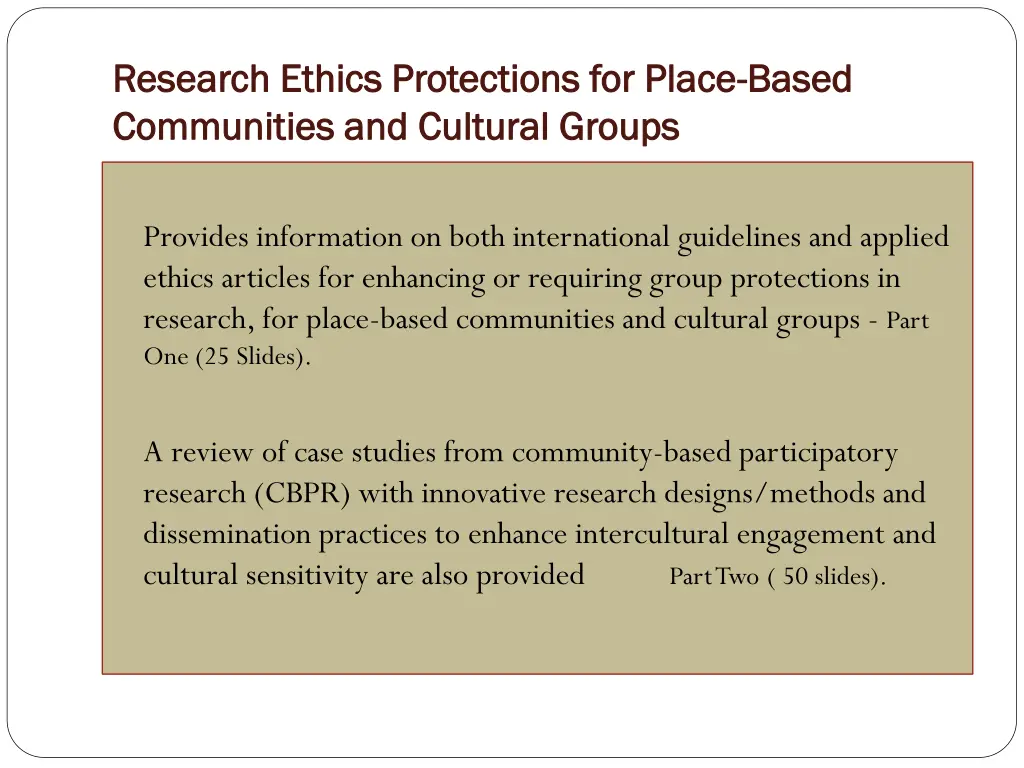 Research Ethics Protections for Place-Based Communities and Cultural Groups

Provides information on both international guidelines and applied ethics articles for enhancing or requiring group protections in research, for place-based communities and cultural groups - Part One (25 Slides).

A review of case studies from community-based participatory research (CBPR) with innovative research designs/methods and dissemination practices to enhance intercultural engagement and cultural sensitivity are also provided Part Two ( 50 slides).